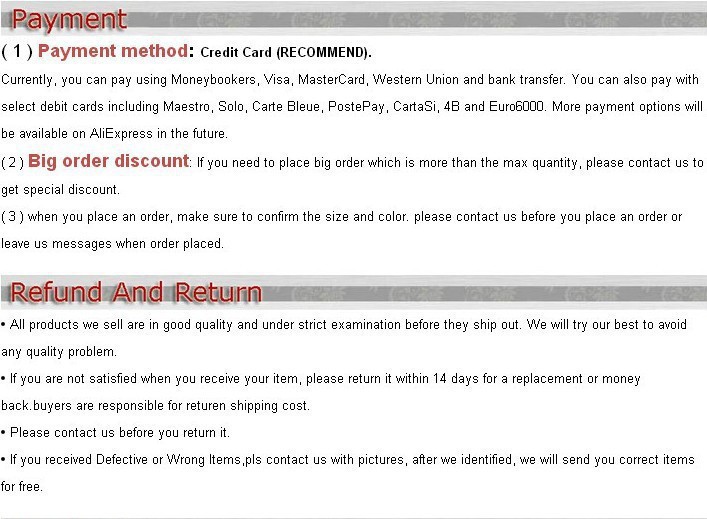 Payment

( 1 ) Payment method: Credit Card (RECOMMEND).

Currently, you can pay using Moneybookers, Visa, MasterCard, Western Union and bank transfer. You can also pay with select debit cards including Maestro, Solo, Carte Bleue, PostePay, CartaSi, 4B and Euro6000. More payment options will be available on AliExpress in the future.

( 2 ) Big order discount: If you need to place big order which is more than the max quantity, please contact us to get special discount.

( 3 ) when you place an order, make sure to confirm the size and color. please contact us before you place an order or leave us messages when order placed.

Refund And Return

• All products we sell are in good quality and under strict examination before they ship out. We will try our best to avoid any quality problem.

• If you are not satisfied when you receive your item, please return it within 14 days for a replacement or money back.buyers are responsible for returen shipping cost.

• Please contact us before you return it.

• If you received Defective or Wrong Items,pls contact us with pictures, after we identified, we will send you correct items for free.